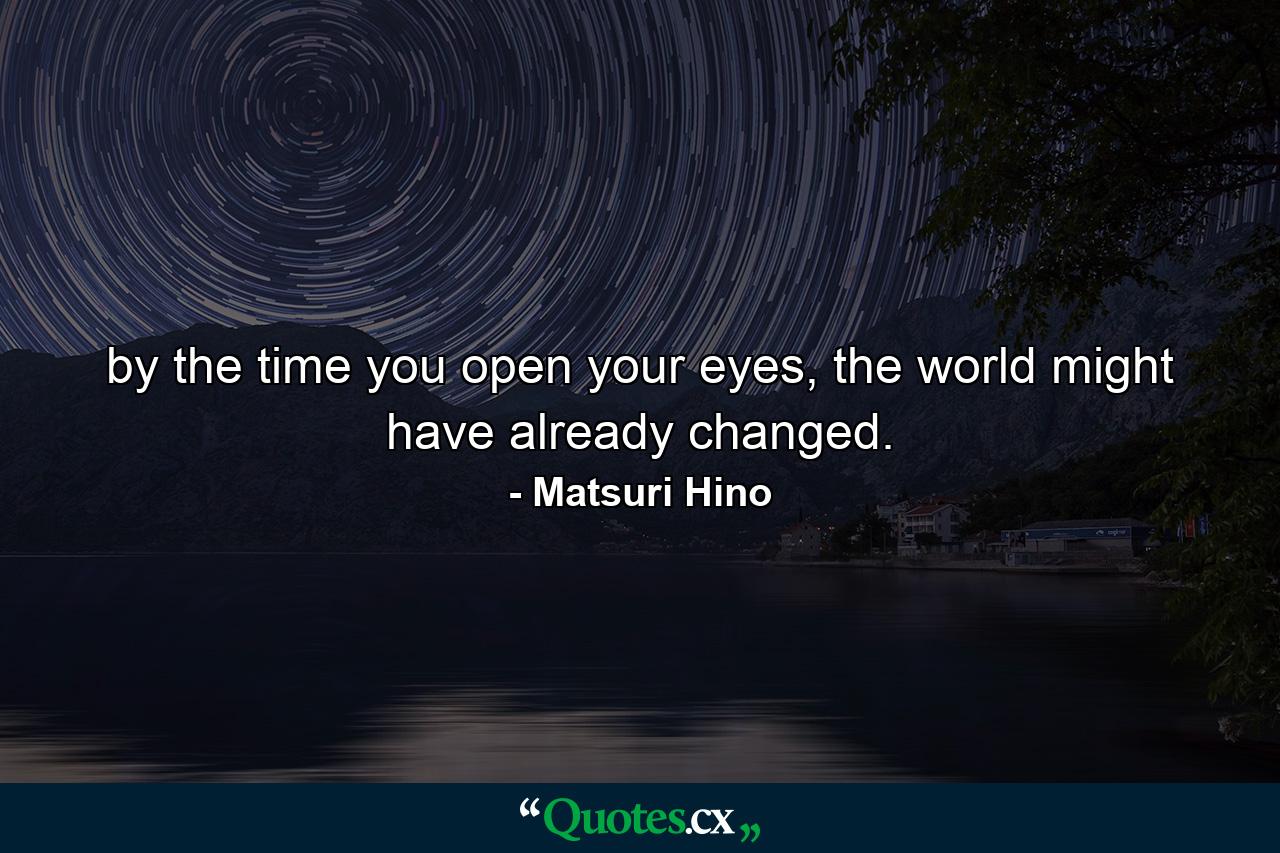 by the time you open your eyes, the world might have already changed.

- Matsuri Hino

“Quotes.cx„